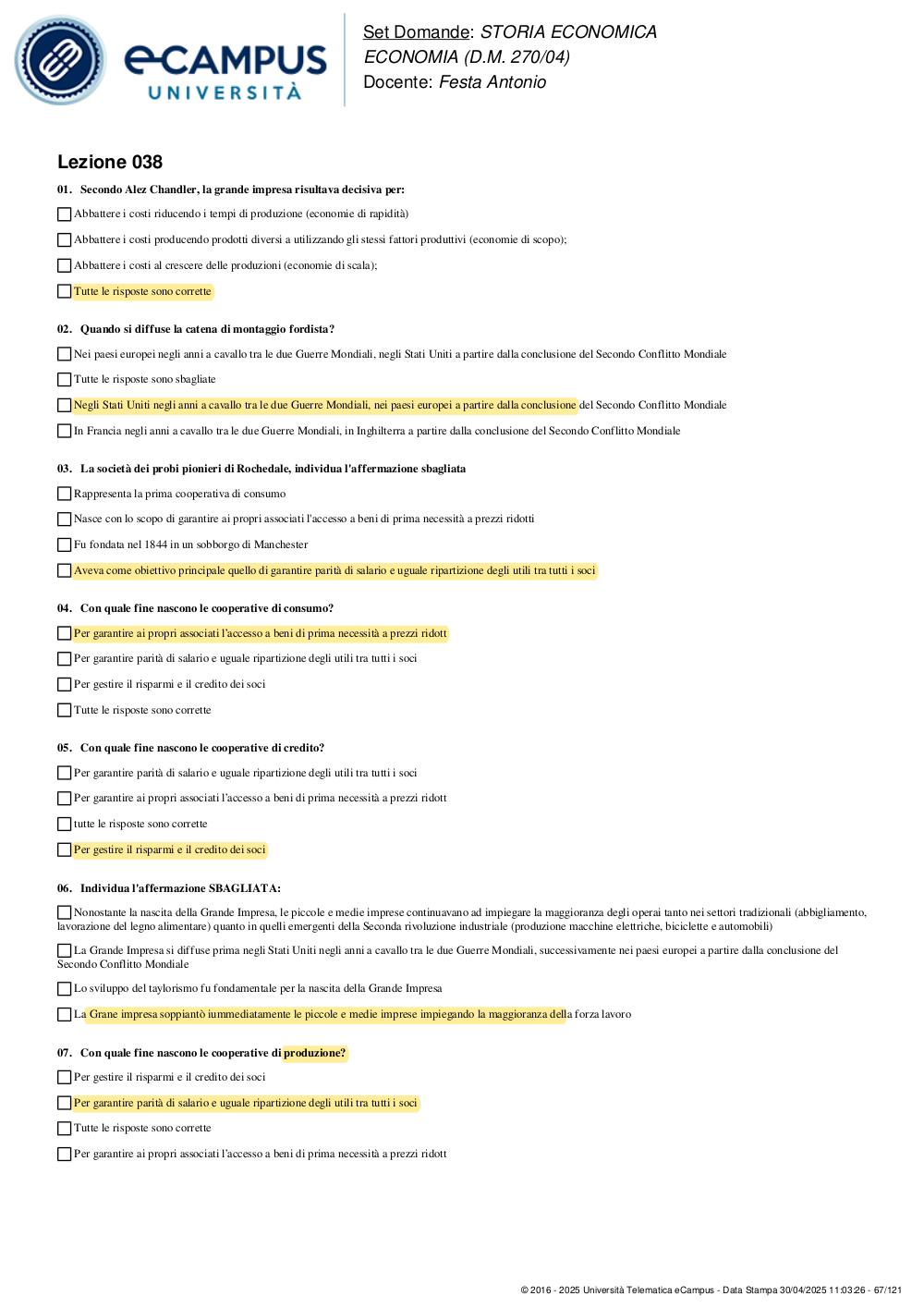 eCAMPUS
UNIVERSITÀ

Set Domande: STORIA ECONOMICA
ECONOMIA (D.M. 270/04)
Docente: Festa Antonio

Lezione 038

01. Secondo Alez Chandler, la grande impresa risultava decisiva per:

Abbattere i costi riducendo i tempi di produzione (economie di rapidità)

Abbattere i costi producendo prodotti diversi a utilizzando gli stessi fattori produttivi (economie di scopo);

Abbattere i costi al crescere delle produzioni (economie di scala);

Tutte le risposte sono corrette

02. Quando si diffuse la catena di montaggio fordista?

Nei paesi europei negli anni a cavallo tra le due Guerre Mondiali, negli Stati Uniti a partire dalla conclusione del Secondo Conflitto Mondiale

Tutte le risposte sono sbagliate

Negli Stati Uniti negli anni a cavallo tra le due Guerre Mondiali, nei paesi europei a partire dalla conclusione del Secondo Conflitto Mondiale

In Francia negli anni a cavallo tra le due Guerre Mondiali, in Inghilterra a partire dalla conclusione del Secondo Conflitto Mondiale

03. La società dei probi pionieri di Rochedale, individua l'affermazione sbagliata

Rappresenta la prima cooperativa di consumo

Nasce con lo scopo di garantire ai propri associati l'accesso a beni di prima necessità a prezzi ridotti

Fu fondata nel 1844 in un sobborgo di Manchester

Aveva come obiettivo principale quello di garantire parità di salario e uguale ripartizione degli utili tra tutti i soci

04. Con quale fine nascono le cooperative di consumo?

Per garantire ai propri associati l'accesso a beni di prima necessità a prezzi ridott

Per garantire parità di salario e uguale ripartizione degli utili tra tutti i soci

Per gestire il risparmi e il credito dei soci

Tutte le risposte sono corrette

05. Con quale fine nascono le cooperative di credito?

Per garantire parità di salario e uguale ripartizione degli utili tra tutti i soci

Per garantire ai propri associati l'accesso a beni di prima necessità a prezzi ridott

tutte le risposte sono corrette

Per gestire il risparmi e il credito dei soci

06. Individua l'affermazione SBAGLIATA:

Nonostante la nascita della Grande Impresa, le piccole e medie imprese continuavano ad impiegare la maggioranza degli operai tanto nei settori tradizionali (abbigliamento, lavorazione del legno alimentare) quanto in quelli emergenti della Seconda rivoluzione industriale (produzione macchine elettriche, biciclette e automobili)

La Grande Impresa si diffuse prima negli Stati Uniti negli anni a cavallo tra le due Guerre Mondiali, successivamente nei paesi europei a partire dalla conclusione del Secondo Conflitto Mondiale

Lo sviluppo del taylorismo fu fondamentale per la nascita della Grande Impresa

La Grane impresa soppiantò iummediatamente le piccole e medie imprese impiegando la maggioranza della forza lavoro

07. Con quale fine nascono le cooperative di produzione?

Per gestire il risparmi e il credito dei soci

Per garantire parità di salario e uguale ripartizione degli utili tra tutti i soci

Tutte le risposte sono corrette

Per garantire ai propri associati l'accesso a beni di prima necessità a prezzi ridott

© 2016 - 2025 Università Telematica eCampus - Data Stampa 30/04/2025 11:03:26 - 67/121